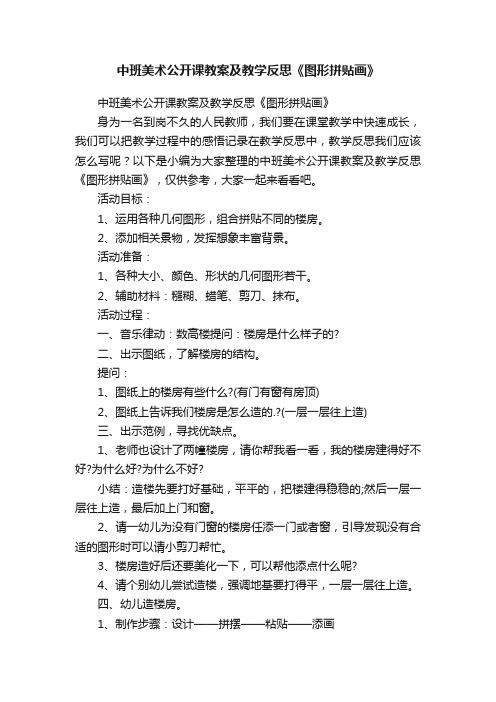 中班美术公开课教案及教学反思《图形拼贴画》

中班美术公开课教案及教学反思《图形拼贴画》

身为一名到岗不久的人民教师，我们要在课堂教学中快速成长，我们可以把教学过程中的感悟记录在教学反思中，教学反思我们应该怎么写呢？以下是小编为大家整理的中班美术公开课教案及教学反思《图形拼贴画》，仅供参考，大家一起来看看吧。

活动目标：

1、运用各种几何图形，组合拼贴不同的楼房。

2、添加相关景物，发挥想象丰富背景。

活动准备：

1、各种大小、颜色、形状的几何图形若干。

2、辅助材料：糨糊、蜡笔、剪刀、抹布。

活动过程：

一、音乐律动：数高楼提问：楼房是什么样子的?

二、出示图纸，了解楼房的结构。

提问：

1、图纸上的楼房有些什么?(有门有窗有房顶)

2、图纸上告诉我们楼房是怎么造的.?(一层一层往上造)

三、出示范例，寻找优缺点。

1、老师也设计了两幢楼房，请你帮我看一看，我的楼房建得好不好?为什么好?为什么不好?

小结：造楼先要打好基础，平平的，把楼建得稳稳的;然后一层一层往上造，最后加上门和窗。

2、请一幼儿为没有门窗的楼房任添一门或者窗，引导发现没有合适的图形时可以请小剪刀帮忙。

3、楼房造好后还要美化一下，可以帮他添点什么呢?

4、请个别幼儿尝试造楼，强调地基要打得平，一层一层往上造。

四、幼儿造楼房。

1、制作步骤：设计——拼摆——粘贴——添画